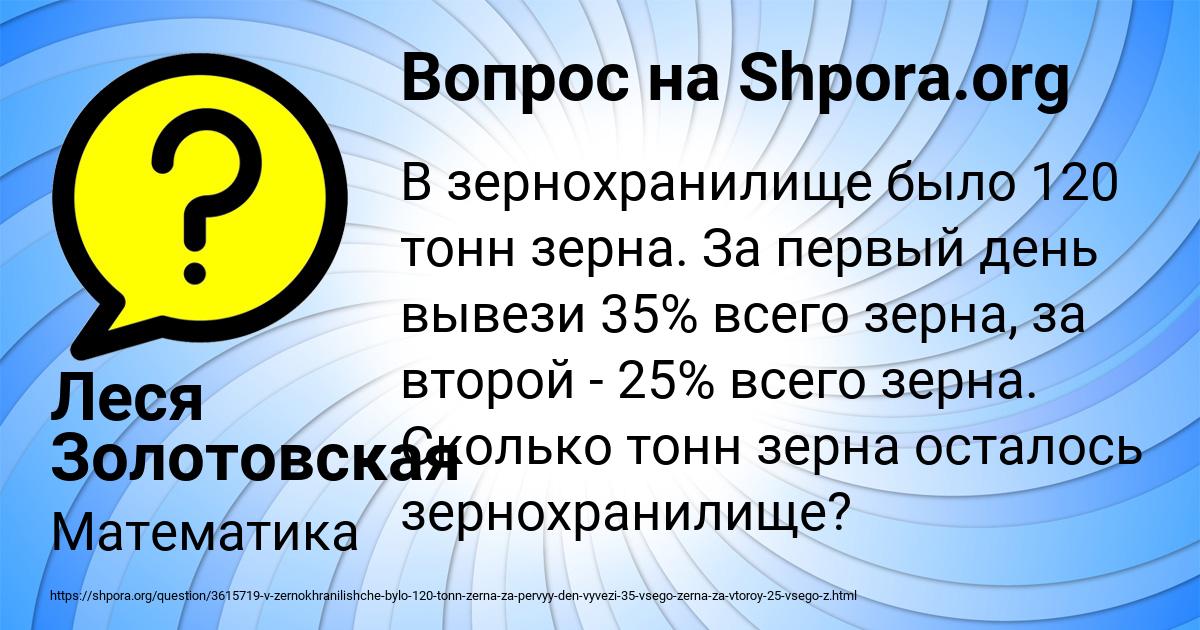 Вопрос на Shpora.org

В зернохранилище было 120 тонн зерна. За первый день вывези 35% всего зерна, за второй - 25% всего зерна. Сколько тонн зерна осталось зернохранилище?

Леся Золотовская

Математика

https://shpora.org/question/3615719-v-zernokhranilishche-bylo-120-tonn-zerna-za-pervyy-den-vyvezi-35-vsego-zerna-za-vtoroy-25-vsego-z.html